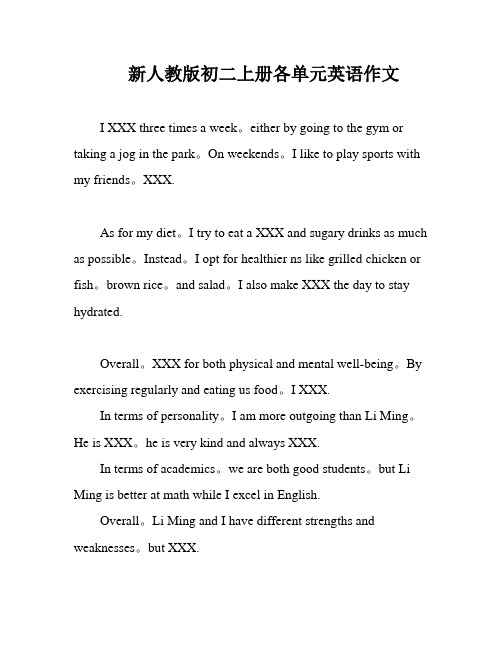 新人教版初二上册各单元英语作文

I XXX three times a week。either by going to the gym or taking a jog in the park。On weekends。I like to play sports with my friends。XXX.

As for my diet。I try to eat a XXX and sugary drinks as much as possible。Instead。I opt for healthier ns like grilled chicken or fish。brown rice。and salad。I also make XXX the day to stay hydrated.

Overall。XXX for both physical and mental well-being。By exercising regularly and eating us food。I XXX.

In terms of personality。I am more outgoing than Li Ming。He is XXX。he is very kind and always XXX.

In terms of academics。we are both good students。but Li Ming is better at math while I excel in English.

Overall。Li Ming and I have different strengths and weaknesses。but XXX.